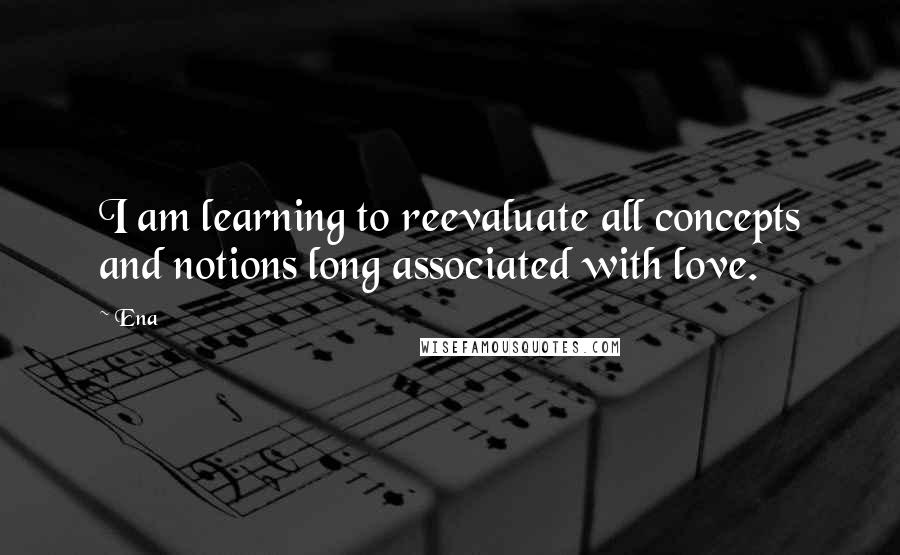 I am learning to reevaluate all concepts and notions long associated with love.

~ Ena

WISEFAMOUSQUOTES.COM